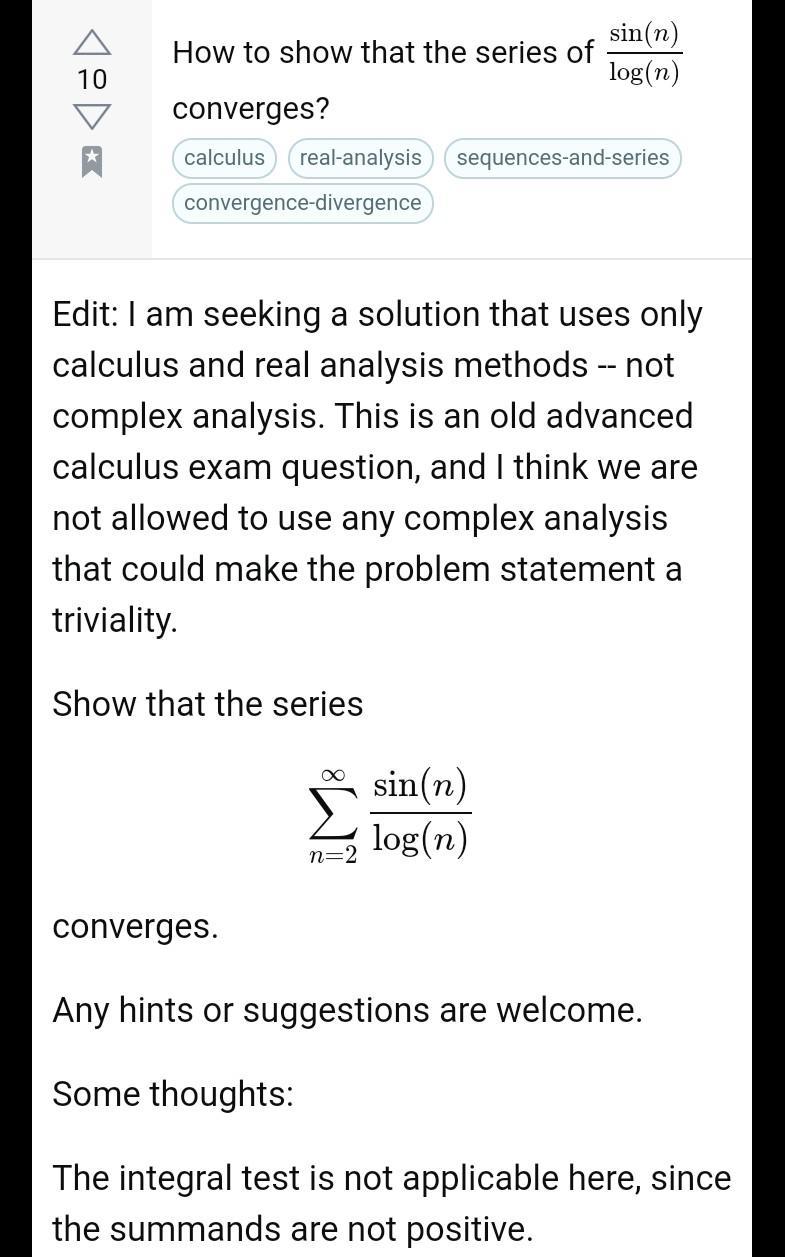 10

How to show that the series of $\frac{\sin(n)}{\log(n)}$ converges?

calculus real-analysis sequences-and-series convergence-divergence

Edit: I am seeking a solution that uses only calculus and real analysis methods -- not complex analysis. This is an old advanced calculus exam question, and I think we are not allowed to use any complex analysis that could make the problem statement a triviality.

Show that the series

$$\sum_{n=2}^{\infty} \frac{\sin(n)}{\log(n)}$$

converges.

Any hints or suggestions are welcome.

Some thoughts:

The integral test is not applicable here, since the summands are not positive.